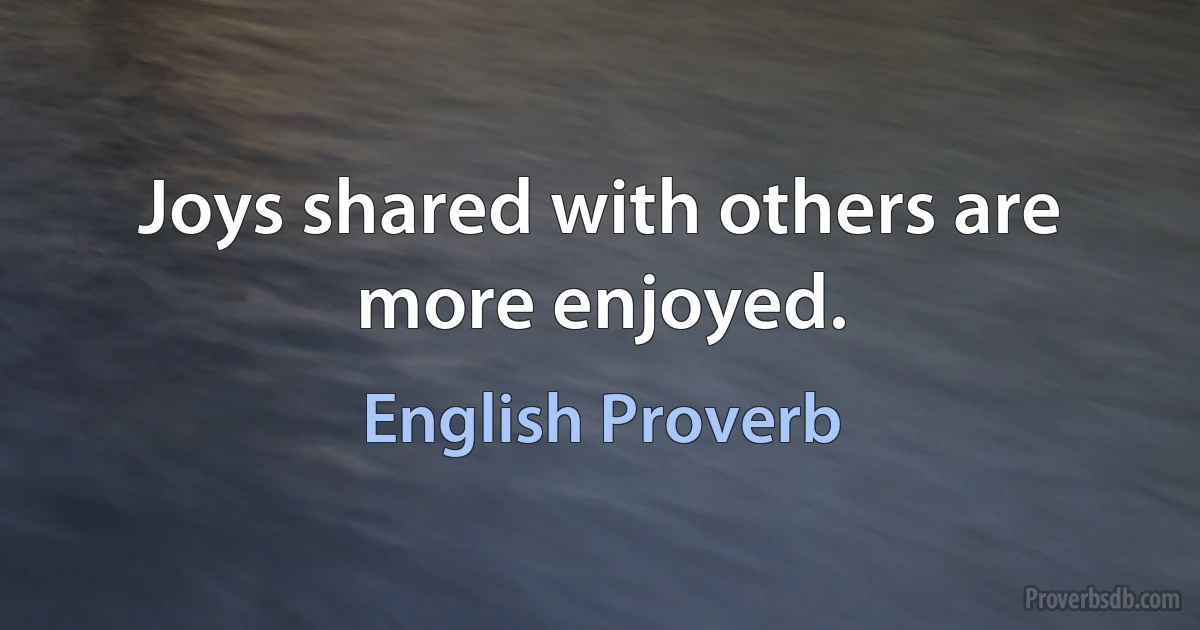 Joys shared with others are more enjoyed.

English Proverb

Proverbsdb.com